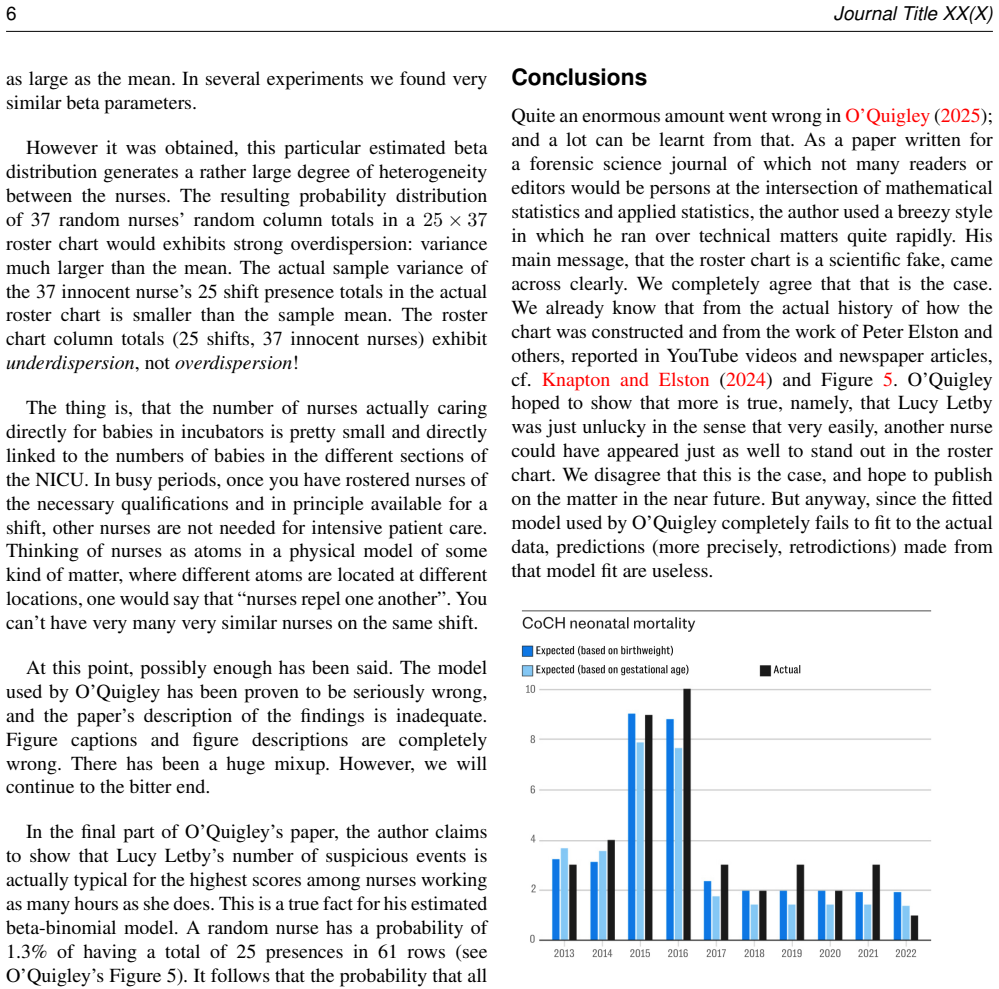 6 Journal Title XX(X)

as large as the mean. In several experiments we found very similar beta parameters.

However it was obtained, this particular estimated beta distribution generates a rather large degree of heterogeneity between the nurses. The resulting probability distribution of 37 random nurses' random column totals in a $25 \times 37$ roster chart would exhibits strong overdispersion: variance much larger than the mean. The actual sample variance of the 37 innocent nurse's 25 shift presence totals in the actual roster chart is smaller than the sample mean. The roster chart column totals (25 shifts, 37 innocent nurses) exhibit underdispersion, not overdispersion!

The thing is, that the number of nurses actually caring directly for babies in incubators is pretty small and directly linked to the numbers of babies in the different sections of the NICU. In busy periods, once you have rostered nurses of the necessary qualifications and in principle available for a shift, other nurses are not needed for intensive patient care. Thinking of nurses as atoms in a physical model of some kind of matter, where different atoms are located at different locations, one would say that "nurses repel one another". You can't have very many very similar nurses on the same shift.

At this point, possibly enough has been said. The model used by O'Quigley has been proven to be seriously wrong, and the paper's description of the findings is inadequate. Figure captions and figure descriptions are completely wrong. There has been a huge mixup. However, we will continue to the bitter end.

In the final part of O'Quigley's paper, the author claims to show that Lucy Letby's number of suspicious events is actually typical for the highest scores among nurses working as many hours as she does. This is a true fact for his estimated beta-binomial model. A random nurse has a probability of 1.3% of having a total of 25 presences in 61 rows (see O'Quigley's Figure 5). It follows that the probability that all

Conclusions

Quite an enormous amount went wrong in O'Quigley (2025); and a lot can be learnt from that. As a paper written for a forensic science journal of which not many readers or editors would be persons at the intersection of mathematical statistics and applied statistics, the author used a breezy style in which he ran over technical matters quite rapidly. His main message, that the roster chart is a scientific fake, came across clearly. We completely agree that that is the case. We already know that from the actual history of how the chart was constructed and from the work of Peter Elston and others, reported in YouTube videos and newspaper articles, cf. Knapton and Elston (2024) and Figure 5. O'Quigley hoped to show that more is true, namely, that Lucy Letby was just unlucky in the sense that very easily, another nurse could have appeared just as well to stand out in the roster chart. We disagree that this is the case, and hope to publish on the matter in the near future. But anyway, since the fitted model used by O'Quigley completely fails to fit to the actual data, predictions (more precisely, retrodictions) made from that model fit are useless.

CoCH neonatal mortality

Expected (based on birthweight)
Expected (based on gestational age)
Actual

10
8
6
4
2
0

2013 2014 2015 2016 2017 2018 2019 2020 2021 2022